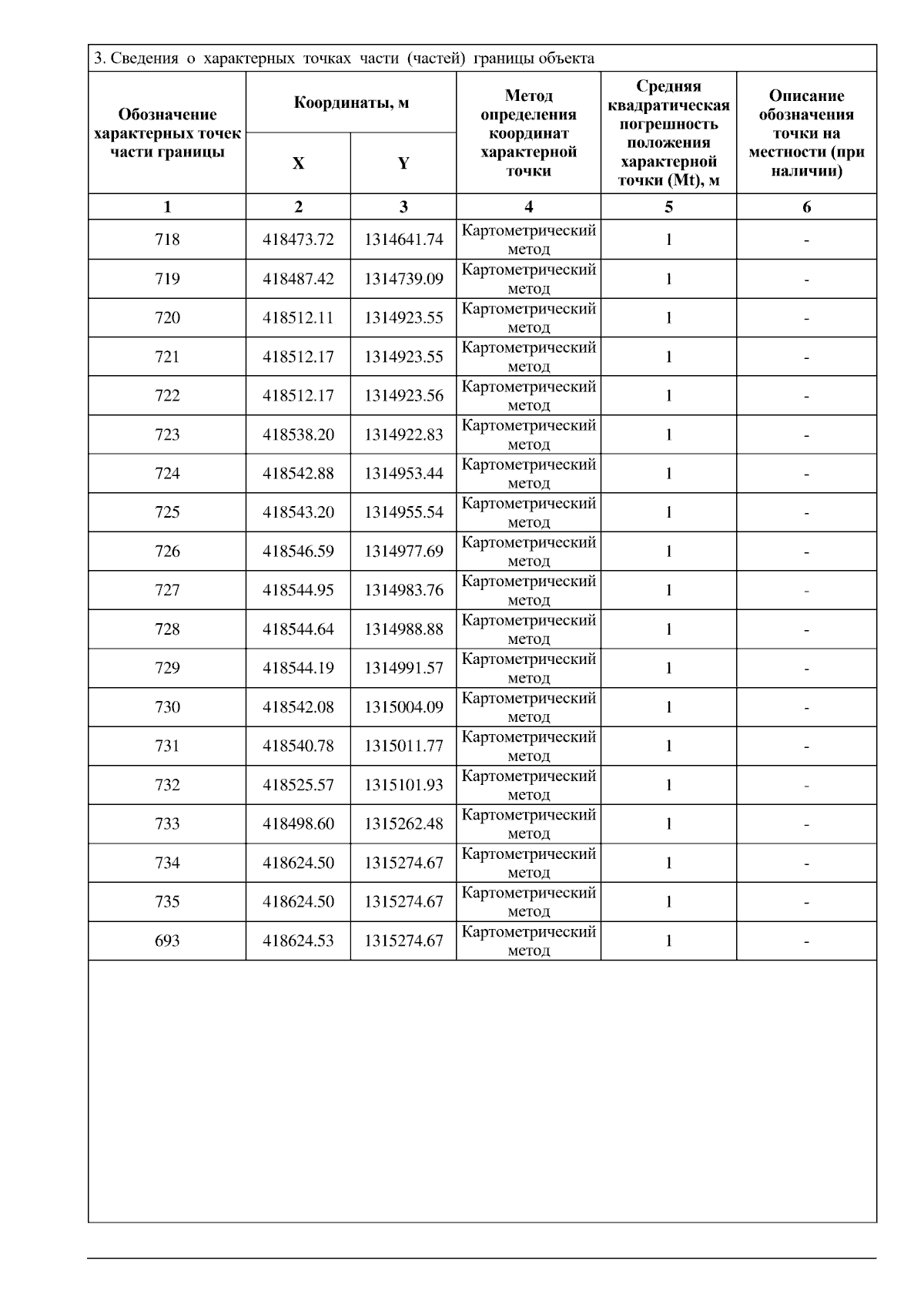 3. Сведения о характерных точках части (частей) границы объекта

| Обозначение характерных точек части границы | Координаты, м X | Координаты, м Y | Метод определения координат характерной точки | Средняя квадратическая погрешность положения характерной точки (Mt), м | Описание обозначения точки на местности (при наличии) |
|---|---|---|---|---|---|
| 1 | 2 | 3 | 4 | 5 | 6 |
| 718 | 418473.72 | 1314641.74 | Картометрический метод | 1 | - |
| 719 | 418487.42 | 1314739.09 | Картометрический метод | 1 | - |
| 720 | 418512.11 | 1314923.55 | Картометрический метод | 1 | - |
| 721 | 418512.17 | 1314923.55 | Картометрический метод | 1 | - |
| 722 | 418512.17 | 1314923.56 | Картометрический метод | 1 | - |
| 723 | 418538.20 | 1314922.83 | Картометрический метод | 1 | - |
| 724 | 418542.88 | 1314953.44 | Картометрический метод | 1 | - |
| 725 | 418543.20 | 1314955.54 | Картометрический метод | 1 | - |
| 726 | 418546.59 | 1314977.69 | Картометрический метод | 1 | - |
| 727 | 418544.95 | 1314983.76 | Картометрический метод | 1 | - |
| 728 | 418544.64 | 1314988.88 | Картометрический метод | 1 | - |
| 729 | 418544.19 | 1314991.57 | Картометрический метод | 1 | - |
| 730 | 418542.08 | 1315004.09 | Картометрический метод | 1 | - |
| 731 | 418540.78 | 1315011.77 | Картометрический метод | 1 | - |
| 732 | 418525.57 | 1315101.93 | Картометрический метод | 1 | - |
| 733 | 418498.60 | 1315262.48 | Картометрический метод | 1 | - |
| 734 | 418624.50 | 1315274.67 | Картометрический метод | 1 | - |
| 735 | 418624.50 | 1315274.67 | Картометрический метод | 1 | - |
| 693 | 418624.53 | 1315274.67 | Картометрический метод | 1 | - |